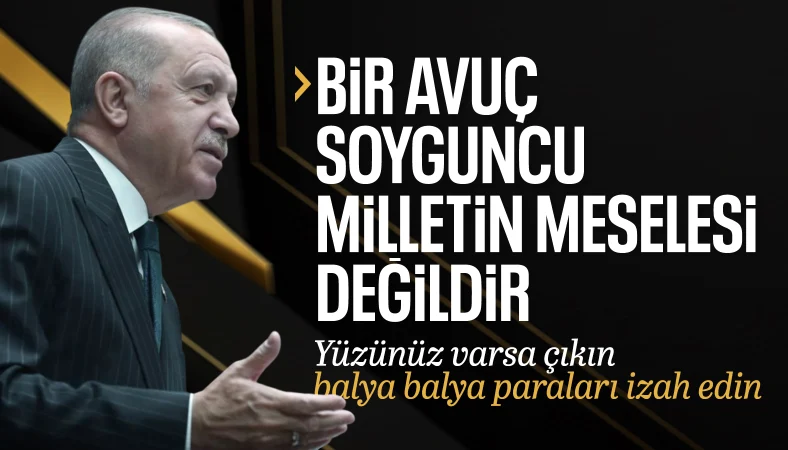 BİR AVUÇ SOYGUNCU MİLLETİN MESELESİ DEĞİLDİR

Yüzünüz varsa çıkın balya balya paraları izah edin